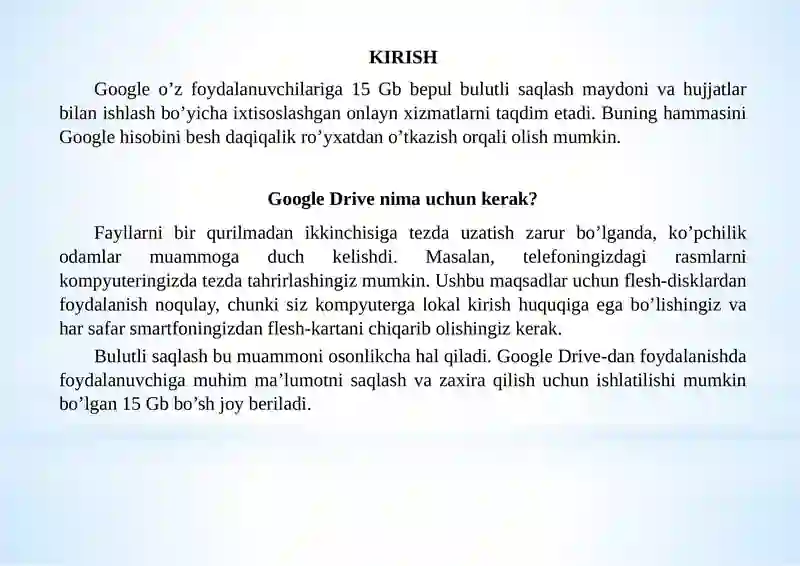 KIRISH

Google o’z foydalanuvchilariga 15 Gb bepul bulutli saqlash maydoni va hujjatlar bilan ishlash bo’yicha ixtisoslashgan onlayn xizmatlarni taqdim etadi. Buning hammasini Google hisobini besh daqiqalik ro’yxatdan o’tkazish orqali olish mumkin.

Google Drive nima uchun kerak?

Fayllarni bir qurilmadan ikkinchisiga tezda uzatish zarur bo’lganda, ko’pchilik odamlar muammoga duch kelishdi. Masalan, telefoningizdagi rasmlarni kompyuteringizda tezda tahrirlashingiz mumkin. Ushbu maqsadlar uchun flesh-disklardan foydalanish noqulay, chunki siz kompyuterga lokal kirish huquqiga ega bo’lishingiz va har safar smartfoningizdan flesh-kartani chiqarib olishingiz kerak.

Bulutli saqlash bu muammoni osonlikcha hal qiladi. Google Drive-dan foydalanishda foydalanuvchiga muhim ma’lumotni saqlash va zaxira qilish uchun ishlatilishi mumkin bo’lgan 15 Gb bo’sh joy beriladi.